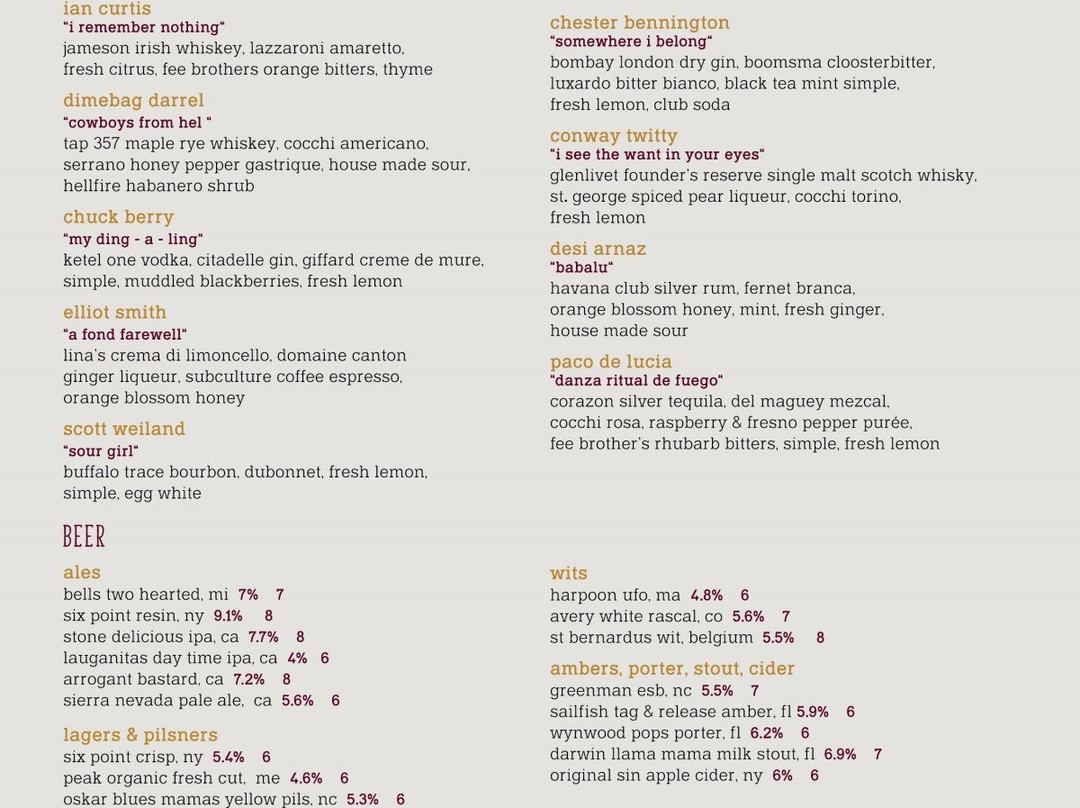 ian curtis
"i remember nothing"
jameson irish whiskey, lazzaroni amaretto, fresh citrus, fee brothers orange bitters, thyme

dimebag darrel
"cowboys from hel "
tap 357 maple rye whiskey, cocchi americano, serrano honey pepper gastrique, house made sour, hellfire habanero shrub

chuck berry
"my ding - a - ling"
ketel one vodka, citadelle gin, giffard creme de mure, simple, muddled blackberries, fresh lemon

elliot smith
"a fond farewell"
lina's crema di limoncello, domaine canton ginger liqueur, subculture coffee espresso, orange blossom honey

scott weiland
"sour girl"
buffalo trace bourbon, dubonnet, fresh lemon, simple, egg white

chester bennington
"somewhere i belong"
bombay london dry gin, boomsma cloosterbitter, luxardo bitter bianco, black tea mint simple, fresh lemon, club soda

conway twitty
"i see the want in your eyes"
glenlivet founder's reserve single malt scotch whisky, st. george spiced pear liqueur, cocchi torino, fresh lemon

desi arnaz
"babalu"
havana club silver rum, fernet branca, orange blossom honey, mint, fresh ginger, house made sour

paco de lucia
"danza ritual de fuego"
corazon silver tequila, del maguey mezcal, cocchi rosa, raspberry & fresno pepper purée, fee brother's rhubarb bitters, simple, fresh lemon

BEER

ales
bells two hearted, mi 7% 7
six point resin, ny 9.1% 8
stone delicious ipa, ca 7.7% 8
lauganitas day time ipa, ca 4% 6
arrogant bastard, ca 7.2% 8
sierra nevada pale ale, ca 5.6% 6

lagers & pilsners
six point crisp, ny 5.4% 6
peak organic fresh cut, me 4.6% 6
oskar blues mamas yellow pils, nc 5.3% 6

wits
harpoon ufo, ma 4.8% 6
avery white rascal, co 5.6% 7
st bernardus wit, belgium 5.5% 8

ambers, porter, stout, cider
greenman esb, nc 5.5% 7
sailfish tag & release amber, fl 5.9% 6
wynwood pops porter, fl 6.2% 6
darwin llama mama milk stout, fl 6.9% 7
original sin apple cider, ny 6% 6